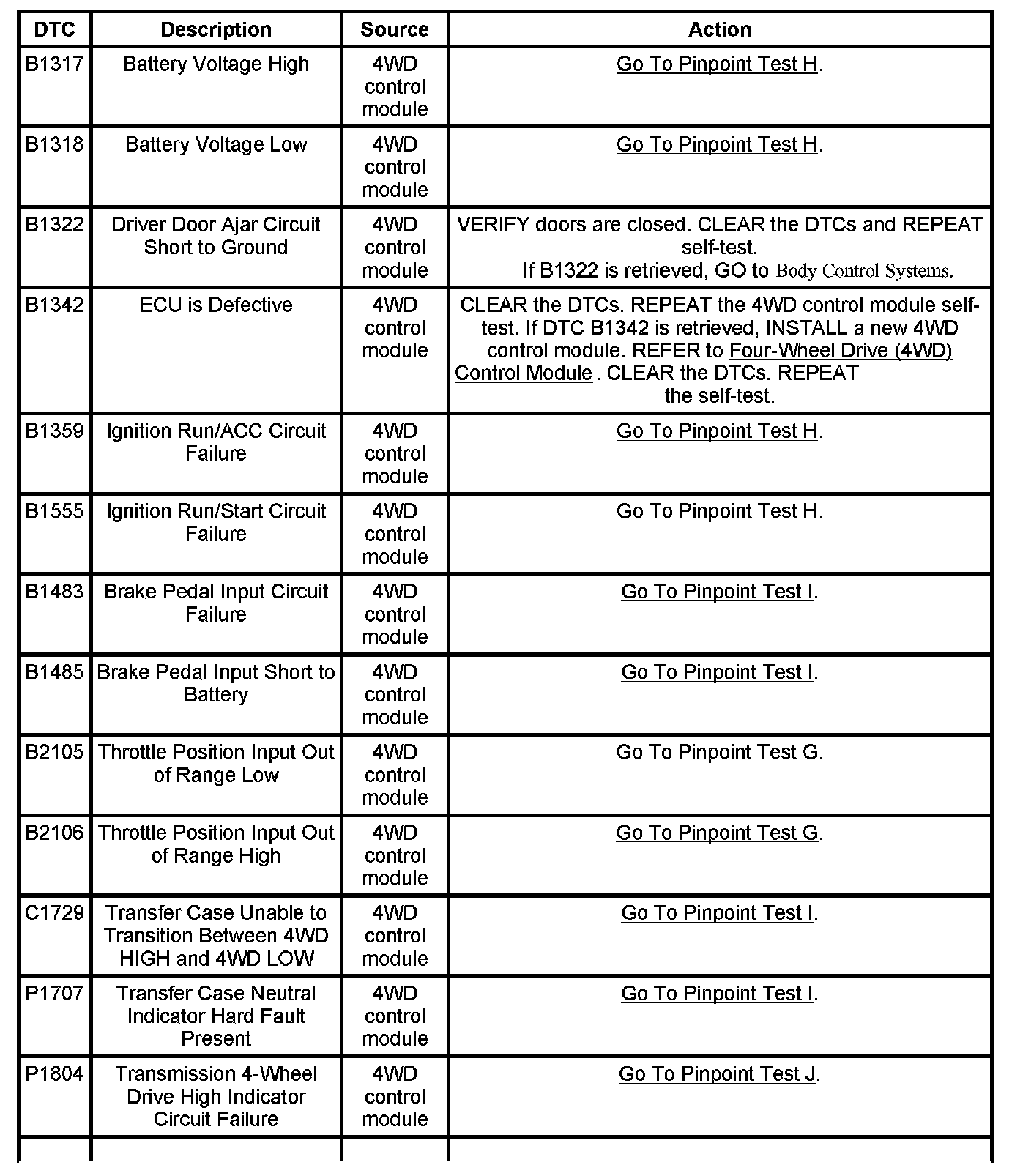 | DTC | Description | Source | Action |
|---|---|---|---|
| B1317 | Battery Voltage High | 4WD control module | Go To Pinpoint Test H. |
| B1318 | Battery Voltage Low | 4WD control module | Go To Pinpoint Test H. |
| B1322 | Driver Door Ajar Circuit Short to Ground | 4WD control module | VERIFY doors are closed. CLEAR the DTCs and REPEAT self-test. If B1322 is retrieved, GO to Body Control Systems. |
| B1342 | ECU is Defective | 4WD control module | CLEAR the DTCs. REPEAT the 4WD control module self-test. If DTC B1342 is retrieved, INSTALL a new 4WD control module. REFER to Four-Wheel Drive (4WD) Control Module . CLEAR the DTCs. REPEAT the self-test. |
| B1359 | Ignition Run/ACC Circuit Failure | 4WD control module | Go To Pinpoint Test H. |
| B1555 | Ignition Run/Start Circuit Failure | 4WD control module | Go To Pinpoint Test H. |
| B1483 | Brake Pedal Input Circuit Failure | 4WD control module | Go To Pinpoint Test I. |
| B1485 | Brake Pedal Input Short to Battery | 4WD control module | Go To Pinpoint Test I. |
| B2105 | Throttle Position Input Out of Range Low | 4WD control module | Go To Pinpoint Test G. |
| B2106 | Throttle Position Input Out of Range High | 4WD control module | Go To Pinpoint Test G. |
| C1729 | Transfer Case Unable to Transition Between 4WD HIGH and 4WD LOW | 4WD control module | Go To Pinpoint Test I. |
| P1707 | Transfer Case Neutral Indicator Hard Fault Present | 4WD control module | Go To Pinpoint Test I. |
| P1804 | Transmission 4-Wheel Drive High Indicator Circuit Failure | 4WD control module | Go To Pinpoint Test J. |